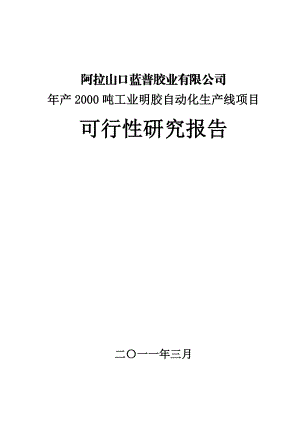 阿拉山口蓝普胶业有限公司
年产 2000 吨工业明胶自动化生产线项目

可行性研究报告

二〇一一年三月